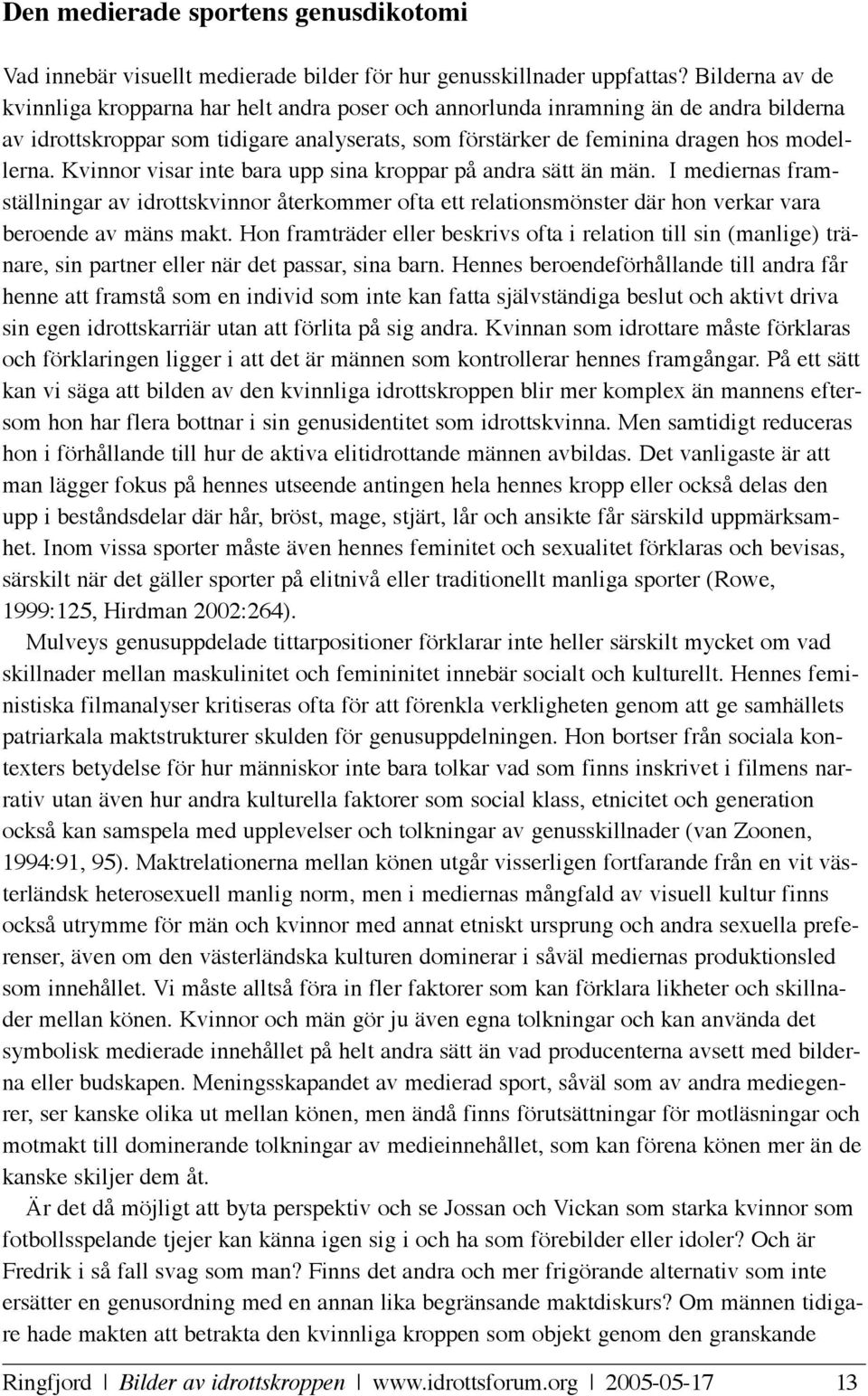 Den medierade sportens genusdikotomi

Vad innebär visuellt medierade bilder för hur genusskillnader uppfattas? Bilderna av de kvinnliga kropparna har helt andra poser och annorlunda inramning än de andra bilderna av idrottskroppar som tidigare analyserats, som förstärker de feminina dragen hos modellerna. Kvinnor visar inte bara upp sina kroppar på andra sätt än män. I mediernas framställningar av idrottskvinnor återkommer ofta ett relationsmönster där hon verkar vara beroende av mäns makt. Hon framträder eller beskrivs ofta i relation till sin (manlige) tränare, sin partner eller när det passar, sina barn. Hennes beroendeförhållande till andra får henne att framstå som en individ som inte kan fatta självständiga beslut och aktivt driva sin egen idrottskarriär utan att förlita på sig andra. Kvinnan som idrottare måste förklaras och förklaringen ligger i att det är männen som kontrollerar hennes framgångar. På ett sätt kan vi säga att bilden av den kvinnliga idrottskroppen blir mer komplex än mannens eftersom hon har flera bottnar i sin genusidentitet som idrottskvinna. Men samtidigt reduceras hon i förhållande till hur de aktiva elitidrottande männen avbildas. Det vanligaste är att man lägger fokus på hennes utseende antingen hela hennes kropp eller också delas den upp i beståndsdelar där hår, bröst, mage, stjärt, lår och ansikte får särskild uppmärksamhet. Inom vissa sporter måste även hennes feminitet och sexualitet förklaras och bevisas, särskilt när det gäller sporter på elitnivå eller traditionellt manliga sporter (Rowe, 1999:125, Hirdman 2002:264).

Mulveys genusuppdelade tittarpositioner förklarar inte heller särskilt mycket om vad skillnader mellan maskulinitet och femininitet innebär socialt och kulturellt. Hennes feministiska filmanalyser kritiseras ofta för att förenkla verkligheten genom att ge samhällets patriarkala maktstrukturer skulden för genusuppdelningen. Hon bortser från sociala kontexters betydelse för hur människor inte bara tolkar vad som finns inskrivet i filmens narrativ utan även hur andra kulturella faktorer som social klass, etnicitet och generation också kan samspela med upplevelser och tolkningar av genusskillnader (van Zoonen, 1994:91, 95). Maktrelationerna mellan könen utgår visserligen fortfarande från en vit västerländsk heterosexuell manlig norm, men i mediernas mångfald av visuell kultur finns också utrymme för män och kvinnor med annat etniskt ursprung och andra sexuella preferenser, även om den västerländska kulturen dominerar i såväl mediernas produktionsled som innehållet. Vi måste alltså föra in fler faktorer som kan förklara likheter och skillnader mellan könen. Kvinnor och män gör ju även egna tolkningar och kan använda det symbolisk medierade innehållet på helt andra sätt än vad producenterna avsett med bilderna eller budskapen. Meningsskapandet av medierad sport, såväl som av andra mediegenrer, ser kanske olika ut mellan könen, men ändå finns förutsättningar för motläsningar och motmakt till dominerande tolkningar av medieinnehållet, som kan förena könen mer än de kanske skiljer dem åt.

Är det då möjligt att byta perspektiv och se Jossan och Vickan som starka kvinnor som fotbollsspelande tjejer kan känna igen sig i och ha som förebilder eller idoler? Och är Fredrik i så fall svag som man? Finns det andra och mer frigörande alternativ som inte ersätter en genusordning med en annan lika begränsande maktdiskurs? Om männen tidigare hade makten att betrakta den kvinnliga kroppen som objekt genom den granskande

Ringfjord | Bilder av idrottskroppen | www.idrottsforum.org | 2005-05-17 13